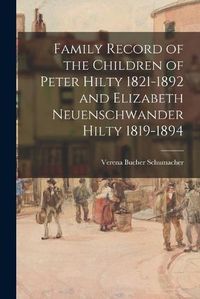 Family Record of the Children of Peter Hilty 1821-1892 and Elizabeth Neuenschwander Hilty 1819-1894

Verena Bucher Schumacher